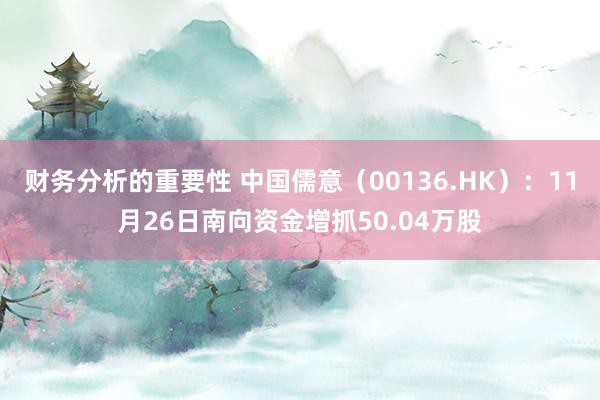 财务分析的重要性 中国儒意（00136.HK）：11月26日南向资金增抓50.04万股